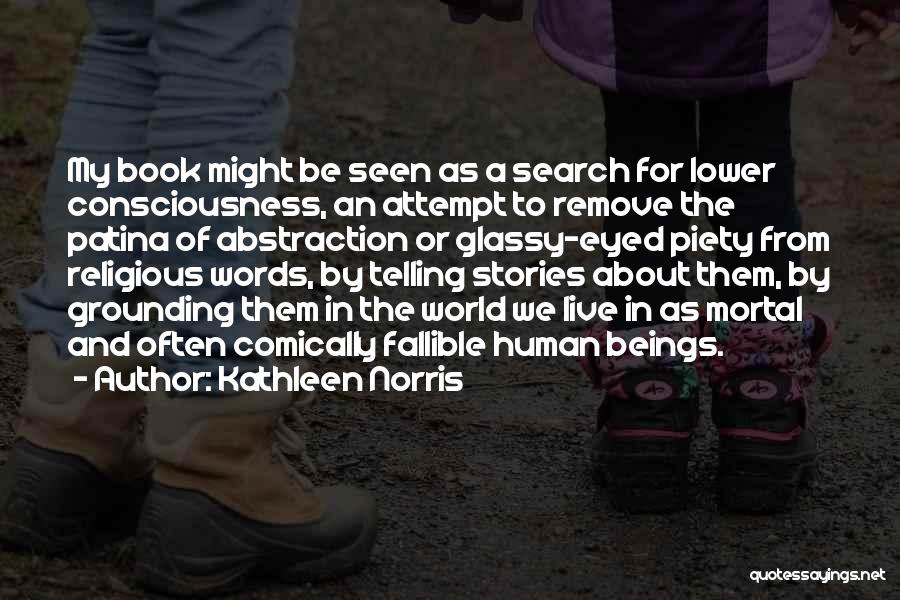 My book might be seen as a search for lower consciousness, an attempt to remove the patina of abstraction or glassy-eyed piety from religious words, by telling stories about them, by grounding them in the world we live in as mortal and often comically fallible human beings.
- Author: Kathleen Norris

quotessayings.net